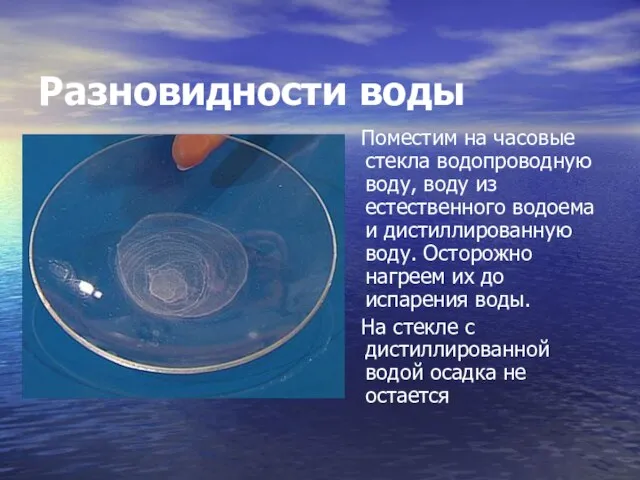 Разновидности воды

Поместим на часовые стекла водопроводную воду, воду из естественного водоема и дистиллированную воду. Осторожно нагреем их до испарения воды.

На стекле с дистиллированной водой осадка не остается